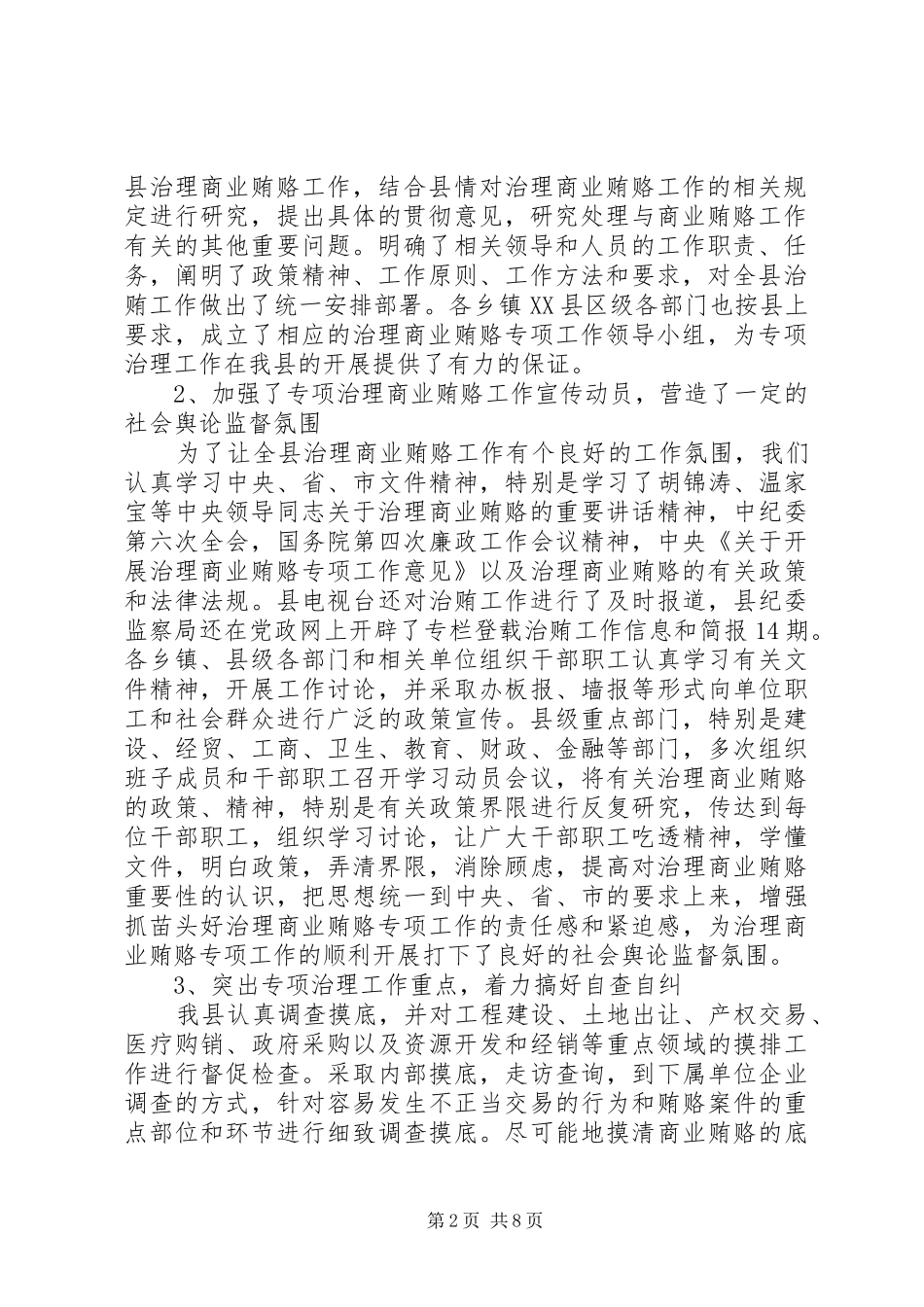 县治理商业贿赂工作，结合县情对治理商业贿赂工作的相关规定进行研究，提出具体的贯彻意见，研究处理与商业贿赂工作有关的其他重要问题。明确了相关领导和人员的工作职责、任务，阐明了政策精神、工作原则、工作方法和要求，对全县治贿工作做出了统一安排部署。各乡镇XX县区级各部门也按县上要求，成立了相应的治理商业贿赂专项工作领导小组，为专项治理工作在我县的开展提供了有力的保证。

2、加强了专项治理商业贿赂工作宣传动员，营造了一定的社会舆论监督氛围

为了让全县治理商业贿赂工作有个良好的工作氛围，我们认真学习中央、省、市文件精神，特别是学习了胡锦涛、温家宝等中央领导同志关于治理商业贿赂的重要讲话精神，中纪委第六次全会，国务院第四次廉政工作会议精神，中央《关于开展治理商业贿赂专项工作意见》以及治理商业贿赂的有关政策和法律法规。县电视台还对治贿工作进行了及时报道，县纪委监察局还在党政网上开辟了专栏登载治贿工作信息和简报14期。各乡镇、县级各部门和相关单位组织干部职工认真学习有关文件精神，开展工作讨论，并采取办板报、墙报等形式向单位职工和社会群众进行广泛的政策宣传。县级重点部门，特别是建设、经贸、工商、卫生、教育、财政、金融等部门，多次组织班子成员和干部职工召开学习动员会议，将有关治理商业贿赂的政策、精神，特别是有关政策界限进行反复研究，传达到每位干部职工，组织学习讨论，让广大干部职工吃透精神，学懂文件，明白政策，弄清界限，消除顾虑，提高对治理商业贿赂重要性的认识，把思想统一到中央、省、市的要求上来，增强抓苗头好治理商业贿赂专项工作的责任感和紧迫感，为治理商业贿赂专项工作的顺利开展打下了良好的社会舆论监督氛围。

3、突出专项治理工作重点，着力搞好自查自纠

我县认真调查摸底，并对工程建设、土地出让、产权交易、医疗购销、政府采购以及资源开发和经销等重点领域的摸排工作进行督促检查。采取内部摸底，走访查询，到下属单位企业调查的方式，针对容易发生不正当交易的行为和贿赂案件的重点部位和环节进行细致调查摸底。尽可能地摸清商业贿赂的底

第2页 共8页